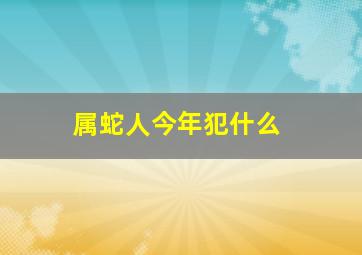 属蛇人今年犯什么